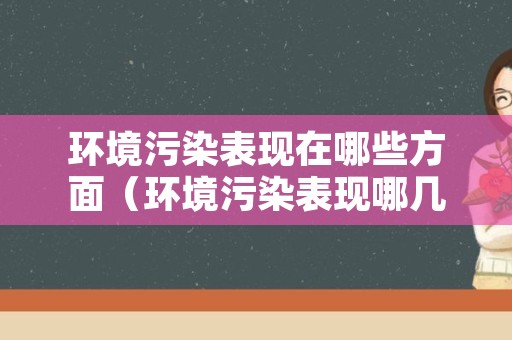 环境污染表现在哪些方面（环境污染表现哪几